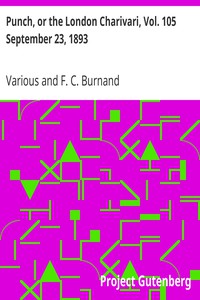 Punch, or the London Charivari, Vol. 105
September 23, 1893

Various and F. C. Burnand

Project Gutenberg